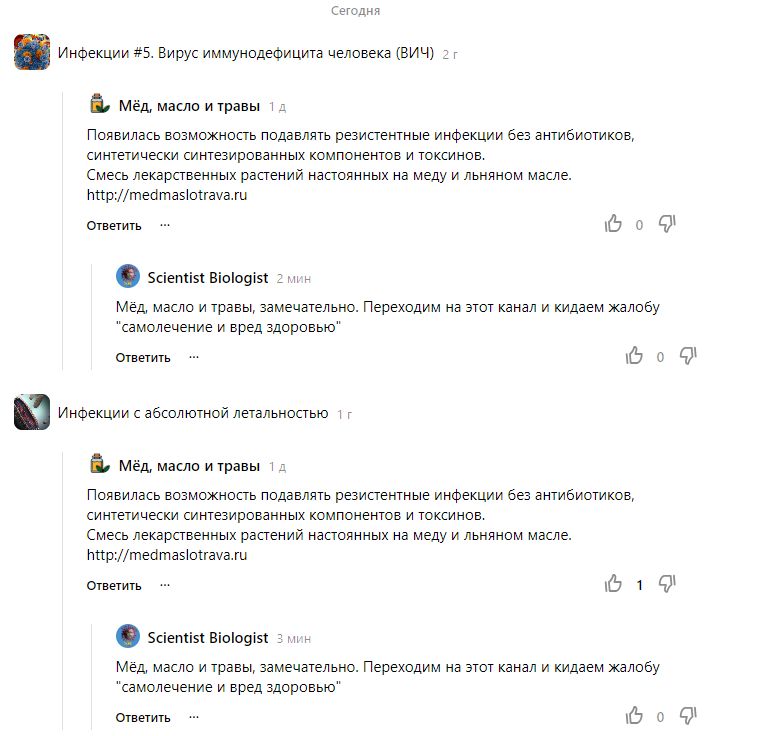 Сегодня

Инфекции #5. Вирус иммунодефицита человека (ВИЧ) 2 г

Мёд, масло и травы 1 д

Появилась возможность подавлять резистентные инфекции без антибиотиков, синтетически синтезированных компонентов и токсинов.
Смесь лекарственных растений настоянных на меду и льняном масле.
http://medmaslotrava.ru

Ответить ··· 0

Scientist Biologist 2 мин

Мёд, масло и травы, замечательно. Переходим на этот канал и кидаем жалобу "самолечение и вред здоровью"

Ответить ··· 0

Инфекции с абсолютной летальностью 1 г

Мёд, масло и травы 1 д

Появилась возможность подавлять резистентные инфекции без антибиотиков, синтетически синтезированных компонентов и токсинов.
Смесь лекарственных растений настоянных на меду и льняном масле.
http://medmaslotrava.ru

Ответить ··· 1

Scientist Biologist 3 мин

Мёд, масло и травы, замечательно. Переходим на этот канал и кидаем жалобу "самолечение и вред здоровью"

Ответить ··· 0